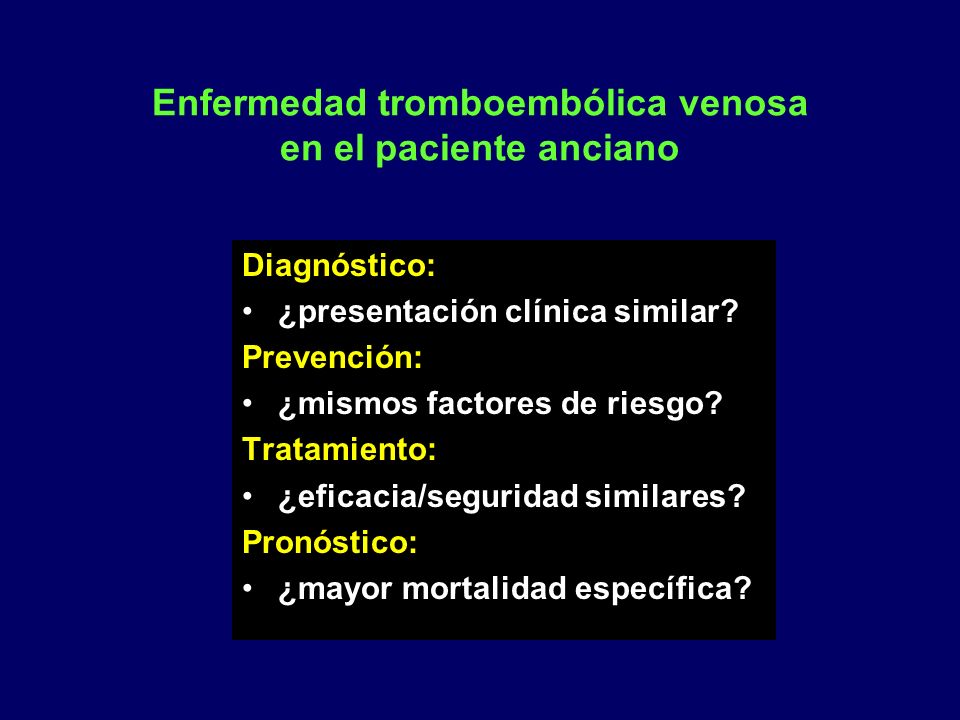 Enfermedad tromboembólica venosa en el paciente anciano

Diagnóstico:
• ¿presentación clínica similar?
Prevención:
• ¿mismos factores de riesgo?
Tratamiento:
• ¿eficacia/seguridad similares?
Pronóstico:
• ¿mayor mortalidad específica?